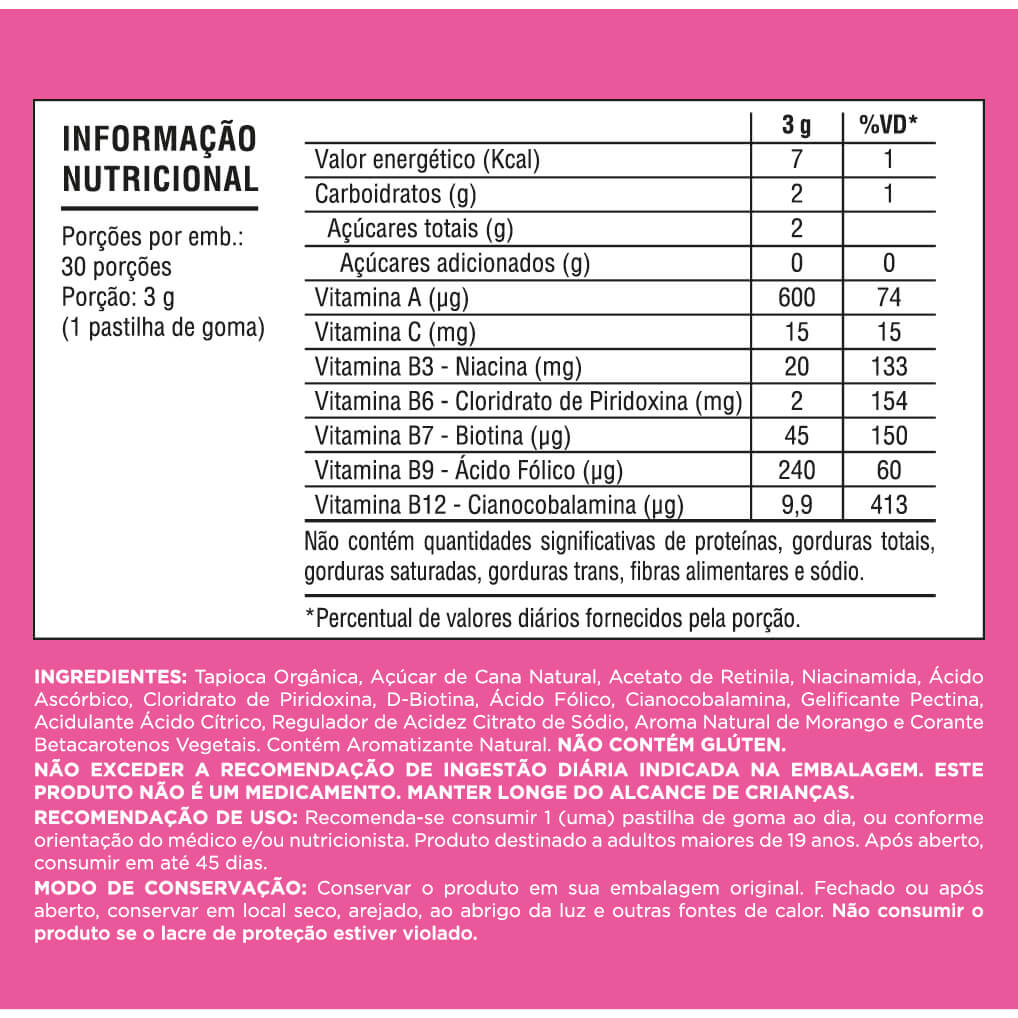 INFORMAÇÃO NUTRICIONAL

Porções por emb.: 30 porções
Porção: 3 g
(1 pastilha de goma)

|  | 3 g | %VD* |
|---|---|---|
| Valor energético (Kcal) | 7 | 1 |
| Carboidratos (g) | 2 | 1 |
| Açúcares totais (g) | 2 |  |
| Açúcares adicionados (g) | 0 | 0 |
| Vitamina A (µg) | 600 | 74 |
| Vitamina C (mg) | 15 | 15 |
| Vitamina B3 - Niacina (mg) | 20 | 133 |
| Vitamina B6 - Cloridrato de Piridoxina (mg) | 2 | 154 |
| Vitamina B7 - Biotina (µg) | 45 | 150 |
| Vitamina B9 - Ácido Fólico (µg) | 240 | 60 |
| Vitamina B12 - Cianocobalamina (µg) | 9,9 | 413 |

Não contém quantidades significativas de proteínas, gorduras totais, gorduras saturadas, gorduras trans, fibras alimentares e sódio.

*Percentual de valores diários fornecidos pela porção.

INGREDIENTES: Tapioca Orgânica, Açúcar de Cana Natural, Acetato de Retinila, Niacinamida, Ácido Ascórbico, Cloridrato de Piridoxina, D-Biotina, Ácido Fólico, Cianocobalamina, Gelificante Pectina, Acidulante Ácido Cítrico, Regulador de Acidez Citrato de Sódio, Aroma Natural de Morango e Corante Betacarotenos Vegetais. Contém Aromatizante Natural. NÃO CONTÉM GLÚTEN.
NÃO EXCEDER A RECOMENDAÇÃO DE INGESTÃO DIÁRIA INDICADA NA EMBALAGEM. ESTE PRODUTO NÃO É UM MEDICAMENTO. MANTER LONGE DO ALCANCE DE CRIANÇAS.
RECOMENDAÇÃO DE USO: Recomenda-se consumir 1 (uma) pastilha de goma ao dia, ou conforme orientação do médico e/ou nutricionista. Produto destinado a adultos maiores de 19 anos. Após aberto, consumir em até 45 dias.
MODO DE CONSERVAÇÃO: Conservar o produto em sua embalagem original. Fechado ou após aberto, conservar em local seco, arejado, ao abrigo da luz e outras fontes de calor. Não consumir o produto se o lacre de proteção estiver violado.